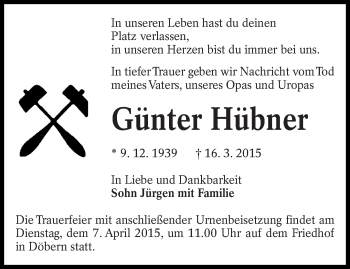 In unseren Leben hast du deinen Platz verlassen,
in unseren Herzen bist du immer bei uns.

In tiefer Trauer geben wir Nachricht vom Tod meines Vaters, unseres Opas und Uropas

Günter Hübner

* 9. 12. 1939 † 16. 3. 2015

In Liebe und Dankbarkeit
Sohn Jürgen mit Familie

Die Trauerfeier mit anschließender Urnenbeisetzung findet am Dienstag, dem 7. April 2015, um 11.00 Uhr auf dem Friedhof in Döbern statt.